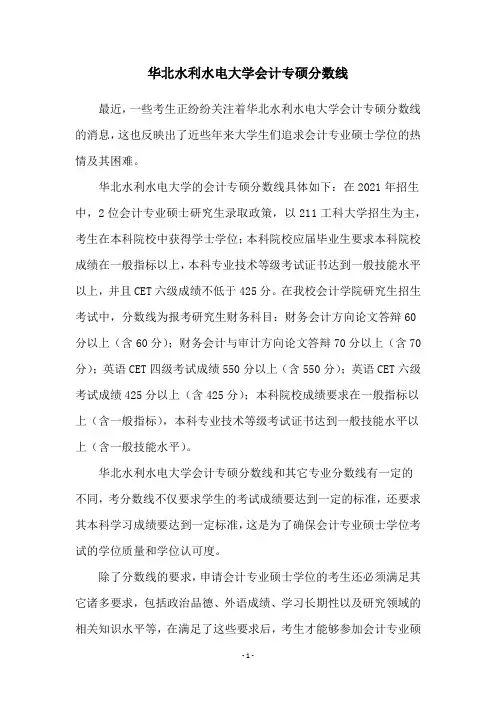 华北水利水电大学会计专硕分数线

最近，一些考生正纷纷关注着华北水利水电大学会计专硕分数线的消息，这也反映出了近些年来大学生们追求会计专业硕士学位的热情及其困难。

华北水利水电大学的会计专硕分数线具体如下：在 2021 年招生中，2 位会计专业硕士研究生录取政策，以 211 工科大学招生为主，考生在本科院校中获得学士学位；本科院校应届毕业生要求本科院校成绩在一般指标以上，本科专业技术等级考试证书达到一般技能水平以上，并且 CET 六级成绩不低于 425 分。在我校会计学院研究生招生考试中，分数线为报考研究生财务科目：财务会计方向论文答辩 60 分以上（含 60 分）；财务会计与审计方向论文答辩 70 分以上（含 70 分）；英语 CET 四级考试成绩 550 分以上（含 550 分）；英语 CET 六级考试成绩 425 分以上（含 425 分）；本科院校成绩要求在一般指标以上（含一般指标），本科专业技术等级考试证书达到一般技能水平以上（含一般技能水平）。

华北水利水电大学会计专硕分数线和其它专业分数线有一定的不同，考分数线不仅要求学生的考试成绩要达到一定的标准，还要求其本科学习成绩要达到一定标准，这是为了确保会计专业硕士学位考试的学位质量和学位认可度。

除了分数线的要求，申请会计专业硕士学位的考生还必须满足其它诸多要求，包括政治品德、外语成绩、学习长期性以及研究领域的相关知识水平等，在满足了这些要求后，考生才能够参加会计专业硕

- 1 -